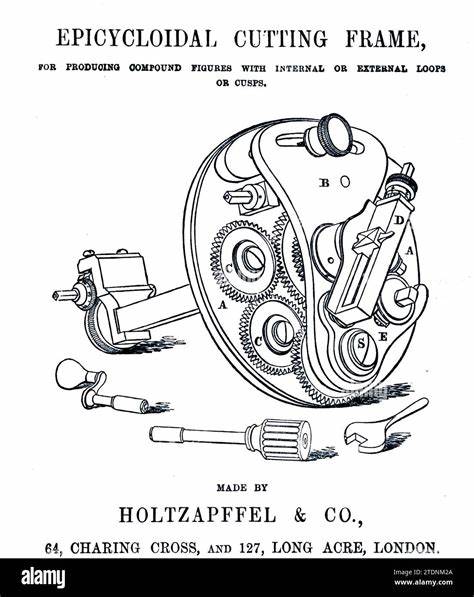 EPICYCLOIDAL CUTTING FRAME,

FOR PRODUCING COMPOUND FIGURES WITH INTERNAL OR EXTERNAL LOOPS OR CUSPS.

B

D

A

C

A

C

S

E

MADE BY

HOLTZAPFFEL & CO.,

64, CHARING CROSS, AND 127, LONG ACRE, LONDON.

alamy

Image ID: 2TDNM2A
www.alamy.com